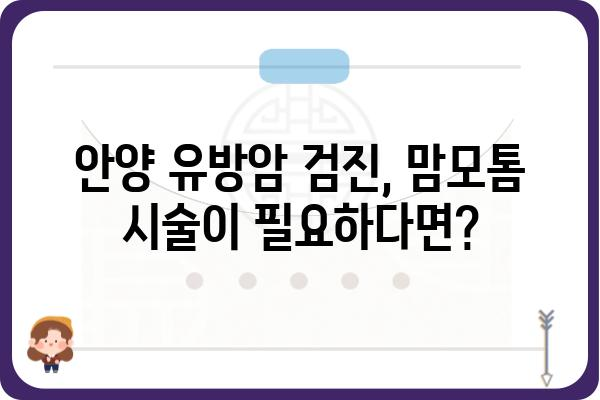 안양 유방암 검진, 맘모톰 시술이 필요하다면?